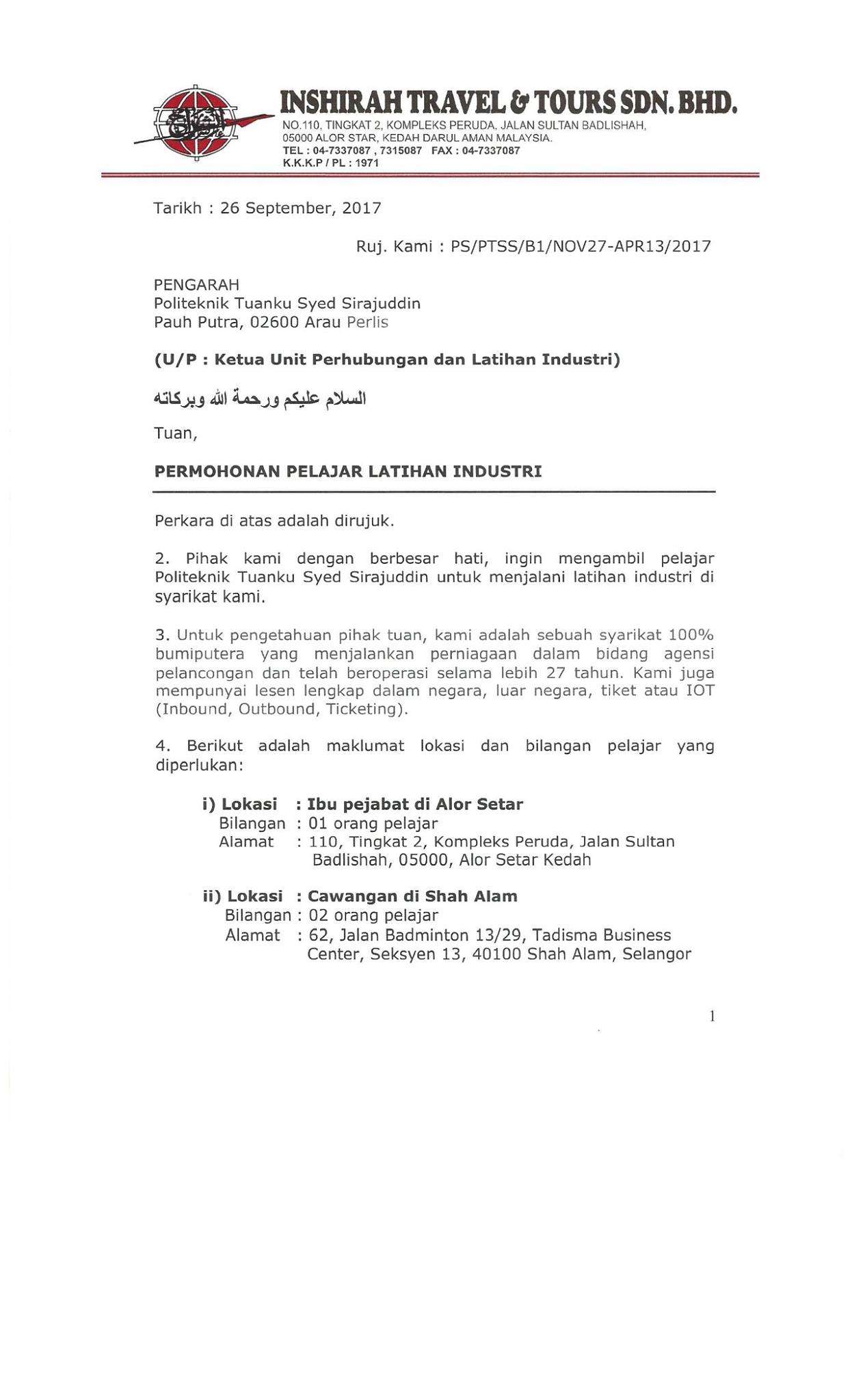 INSHIRAH TRAVEL & TOURS SDN. BHD.
NO.110, TINGKAT 2, KOMPLEKS PERUDA, JALAN SULTAN BADLISHAH, 05000 ALOR STAR, KEDAH DARUL AMAN MALAYSIA.
TEL : 04-7337087 , 7315087 FAX : 04-7337087
K.K.K.P / PL : 1971

Tarikh : 26 September, 2017

Ruj. Kami : PS/PTSS/B1/NOV27-APR13/2017

PENGARAH
Politeknik Tuanku Syed Sirajuddin
Pauh Putra, 02600 Arau Perlis

(U/P : Ketua Unit Perhubungan dan Latihan Industri)

السلام عليكم ورحمة الله وبركاته

Tuan,

PERMOHONAN PELAJAR LATIHAN INDUSTRI

Perkara di atas adalah dirujuk.

2. Pihak kami dengan berbesar hati, ingin mengambil pelajar Politeknik Tuanku Syed Sirajuddin untuk menjalani latihan industri di syarikat kami.

3. Untuk pengetahuan pihak tuan, kami adalah sebuah syarikat 100% bumiputera yang menjalankan perniagaan dalam bidang agensi pelancongan dan telah beroperasi selama lebih 27 tahun. Kami juga mempunyai lesen lengkap dalam negara, luar negara, tiket atau IOT (Inbound, Outbound, Ticketing).

4. Berikut adalah maklumat lokasi dan bilangan pelajar yang diperlukan:

i) Lokasi : Ibu pejabat di Alor Setar
Bilangan : 01 orang pelajar
Alamat : 110, Tingkat 2, Kompleks Peruda, Jalan Sultan Badlishah, 05000, Alor Setar Kedah

ii) Lokasi : Cawangan di Shah Alam
Bilangan : 02 orang pelajar
Alamat : 62, Jalan Badminton 13/29, Tadisma Business Center, Seksyen 13, 40100 Shah Alam, Selangor

1